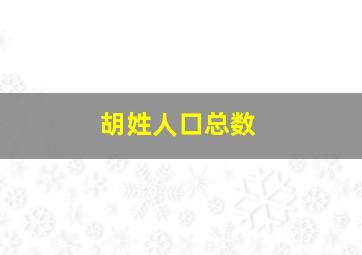 胡姓人口总数